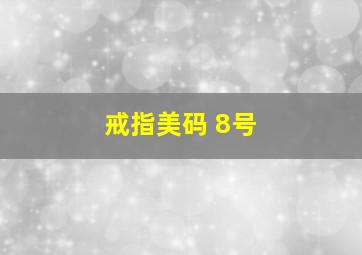 戒指美码 8号